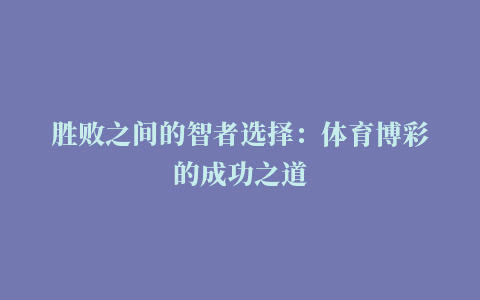 胜败之间的智者选择：体育博彩的成功之道